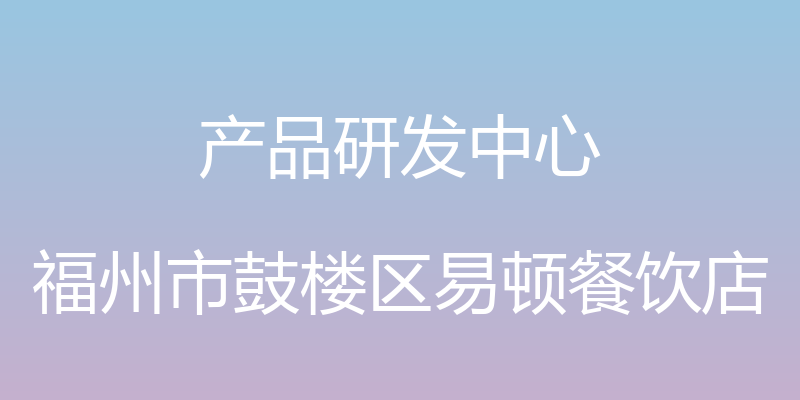 产品研发中心

福州市鼓楼区易顿餐饮店